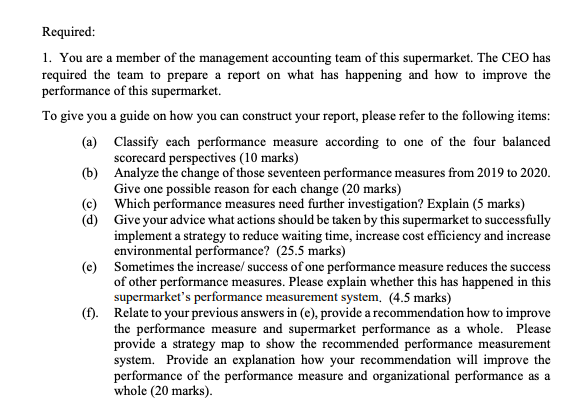 Required:

1. You are a member of the management accounting team of this supermarket. The CEO has required the team to prepare a report on what has happening and how to improve the performance of this supermarket.

To give you a guide on how you can construct your report, please refer to the following items:

(a) Classify each performance measure according to one of the four balanced scorecard perspectives (10 marks)
(b) Analyze the change of those seventeen performance measures from 2019 to 2020. Give one possible reason for each change (20 marks)
(c) Which performance measures need further investigation? Explain (5 marks)
(d) Give your advice what actions should be taken by this supermarket to successfully implement a strategy to reduce waiting time, increase cost efficiency and increase environmental performance? (25.5 marks)
(e) Sometimes the increase/ success of one performance measure reduces the success of other performance measures. Please explain whether this has happened in this supermarket's performance measurement system. (4.5 marks)
(f). Relate to your previous answers in (e), provide a recommendation how to improve the performance measure and supermarket performance as a whole. Please provide a strategy map to show the recommended performance measurement system. Provide an explanation how your recommendation will improve the performance of the performance measure and organizational performance as a whole (20 marks).